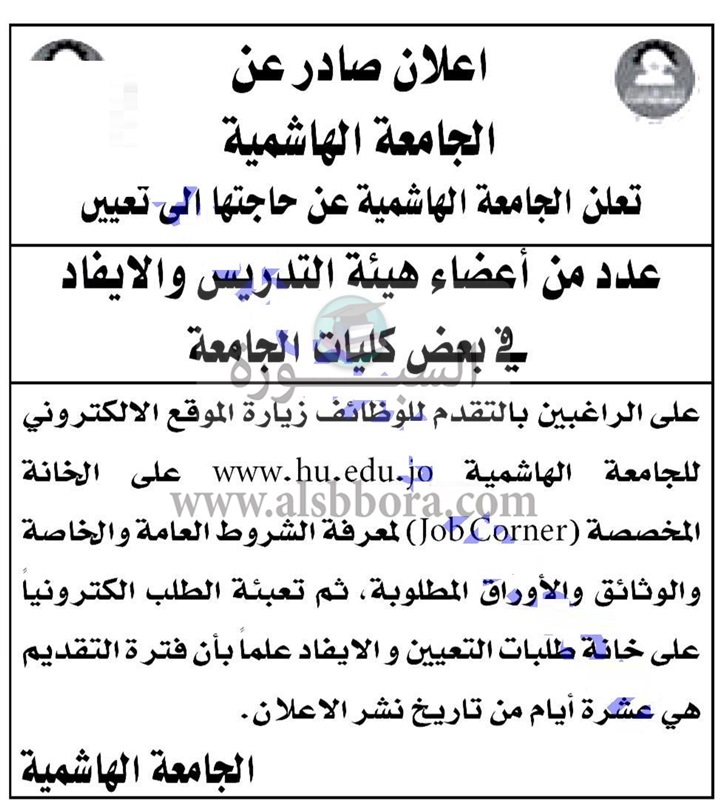 اعلان صادر عن
الجامعة الهاشمية
تعلن الجامعة الهاشمية عن حاجتها الى تعيين

عدد من أعضاء هيئة التدريس والايفاد
في بعض كليات الجامعة

السبورة
www.alsbbora.com

على الراغبين بالتقدم للوظائف زيارة الموقع الالكتروني للجامعة الهاشمية www.hu.edu.jo على الخانة المخصصة (JobCorner) لمعرفة الشروط العامة والخاصة والوثائق والأوراق المطلوبة، ثم تعبئة الطلب الكترونياً على خانة طلبات التعيين و الايفاد علماً بأن فترة التقديم هي عشرة أيام من تاريخ نشر الاعلان.

الجامعة الهاشمية